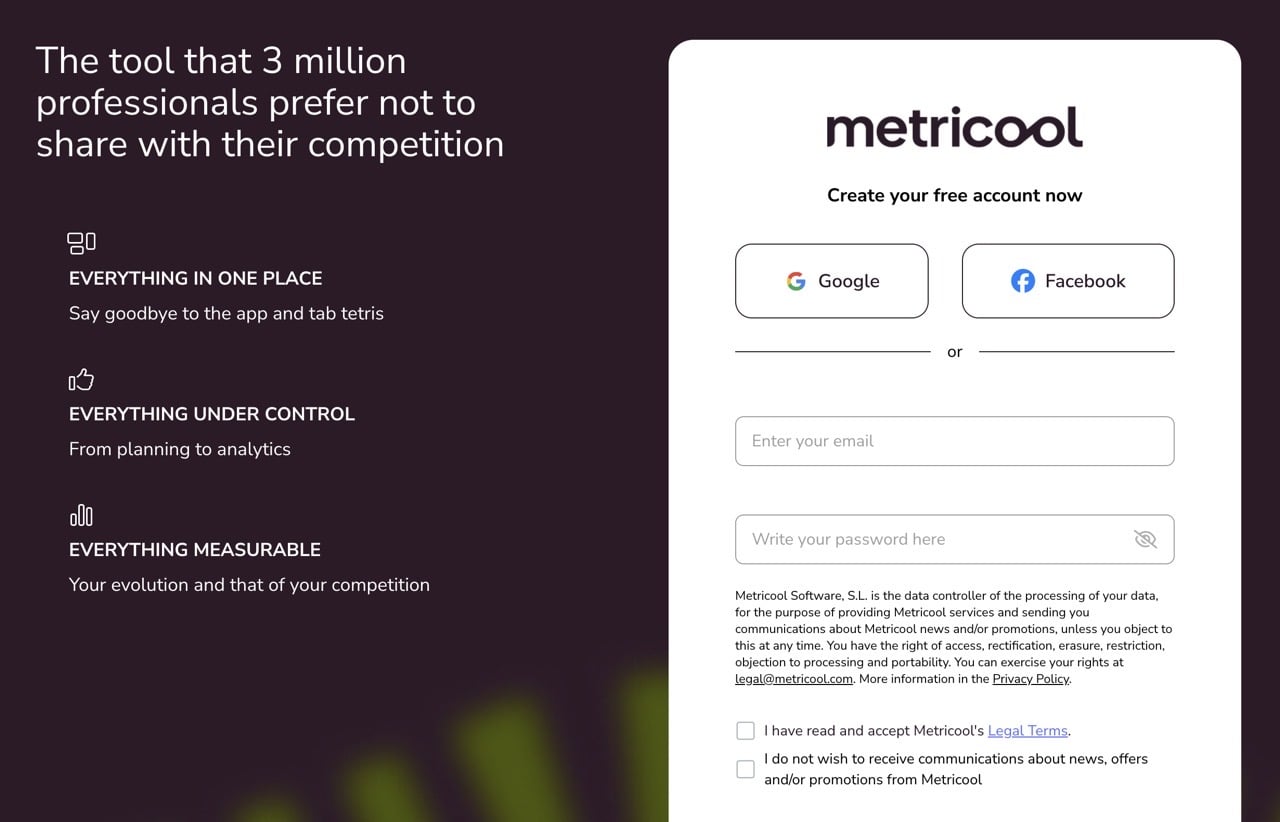 The tool that 3 million professionals prefer not to share with their competition

EVERYTHING IN ONE PLACE
Say goodbye to the app and tab tetris

EVERYTHING UNDER CONTROL
From planning to analytics

EVERYTHING MEASURABLE
Your evolution and that of your competition

metricool

Create your free account now

Google

Facebook

or

Enter your email

Write your password here

Metricool Software, S.L. is the data controller of the processing of your data, for the purpose of providing Metricool services and sending you communications about Metricool news and/or promotions, unless you object to this at any time. You have the right of access, rectification, erasure, restriction, objection to processing and portability. You can exercise your rights at legal@metricool.com. More information in the Privacy Policy.

I have read and accept Metricool's Legal Terms.

I do not wish to receive communications about news, offers and/or promotions from Metricool